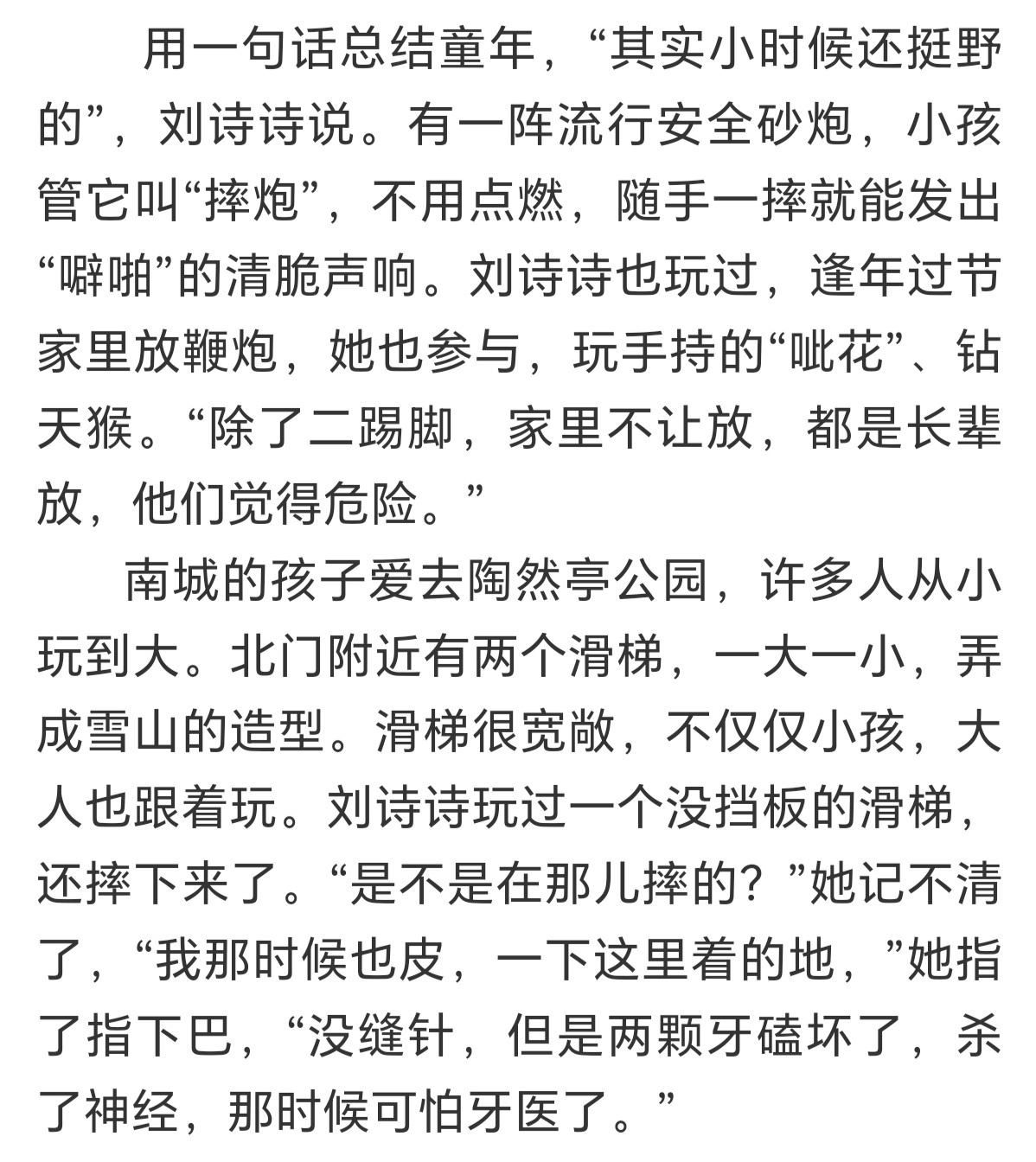 用一句话总结童年，“其实小时候还挺野的”，刘诗诗说。有一阵流行安全砂炮，小孩管它叫“摔炮”，不用点燃，随手一摔就能发出“噼啪”的清脆声响。刘诗诗也玩过，逢年过节家里放鞭炮，她也参与，玩手持的“呲花”、钻天猴。“除了二踢脚，家里不让放，都是长辈放，他们觉得危险。”

南城的孩子爱去陶然亭公园，许多人从小玩到大。北门附近有两个滑梯，一大一小，弄成雪山的造型。滑梯很宽敞，不仅仅小孩，大人也跟着玩。刘诗诗玩过一个没挡板的滑梯，还摔下来了。“是不是在那儿摔的？”她记不清了，“我那时候也皮，一下这里着的地，”她指了指下巴，“没缝针，但是两颗牙磕坏了，杀了神经，那时候可怕牙医了。”